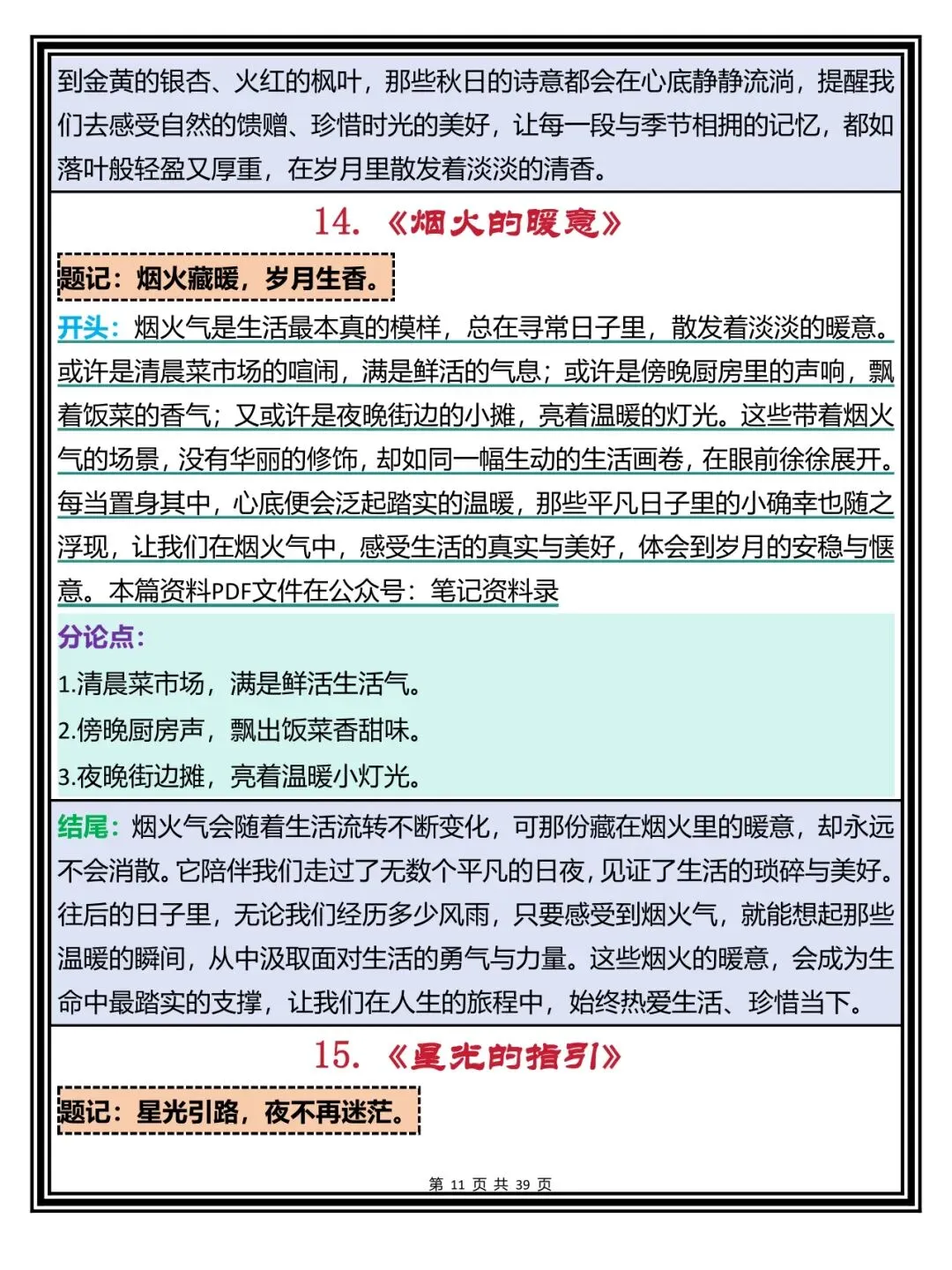 到金黄的银杏、火红的枫叶，那些秋日的诗意都会在心底静静流淌，提醒我们去感受自然的馈赠、珍惜时光的美好，让每一段与季节相拥的记忆，都如落叶般轻盈又厚重，在岁月里散发着淡淡的清香。

14. 《烟火的暖意》

题记：烟火藏暖，岁月生香。

开头：烟火气是生活最本真的模样，总在寻常日子里，散发着淡淡的暖意。或许是清晨菜市场的喧闹，满是鲜活的气息；或许是傍晚厨房里的声响，飘着饭菜的香气；又或许是夜晚街边的小摊，亮着温暖的灯光。这些带着烟火气的场景，没有华丽的修饰，却如同一幅生动的生活画卷，在眼前徐徐展开。每当置身其中，心底便会泛起踏实的温暖，那些平凡日子里的小确幸也随之浮现，让我们在烟火气中，感受生活的真实与美好，体会到岁月的安稳与惬意。本篇资料PDF文件在公众号：笔记资料录

分论点：
1.清晨菜市场，满是鲜活生活气。
2.傍晚厨房声，飘出饭菜香甜味。
3.夜晚街边摊，亮着温暖小灯光。

结尾：烟火气会随着生活流转不断变化，可那份藏在烟火里的暖意，却永远不会消散。它陪伴我们走过了无数个平凡的日夜，见证了生活的琐碎与美好。往后的日子里，无论我们经历多少风雨，只要感受到烟火气，就能想起那些温暖的瞬间，从中汲取面对生活的勇气与力量。这些烟火的暖意，会成为生命中最踏实的支撑，让我们在人生的旅程中，始终热爱生活、珍惜当下。

15. 《星光的指引》

题记：星光引路，夜不再迷茫。

第 11 页 共 39 页